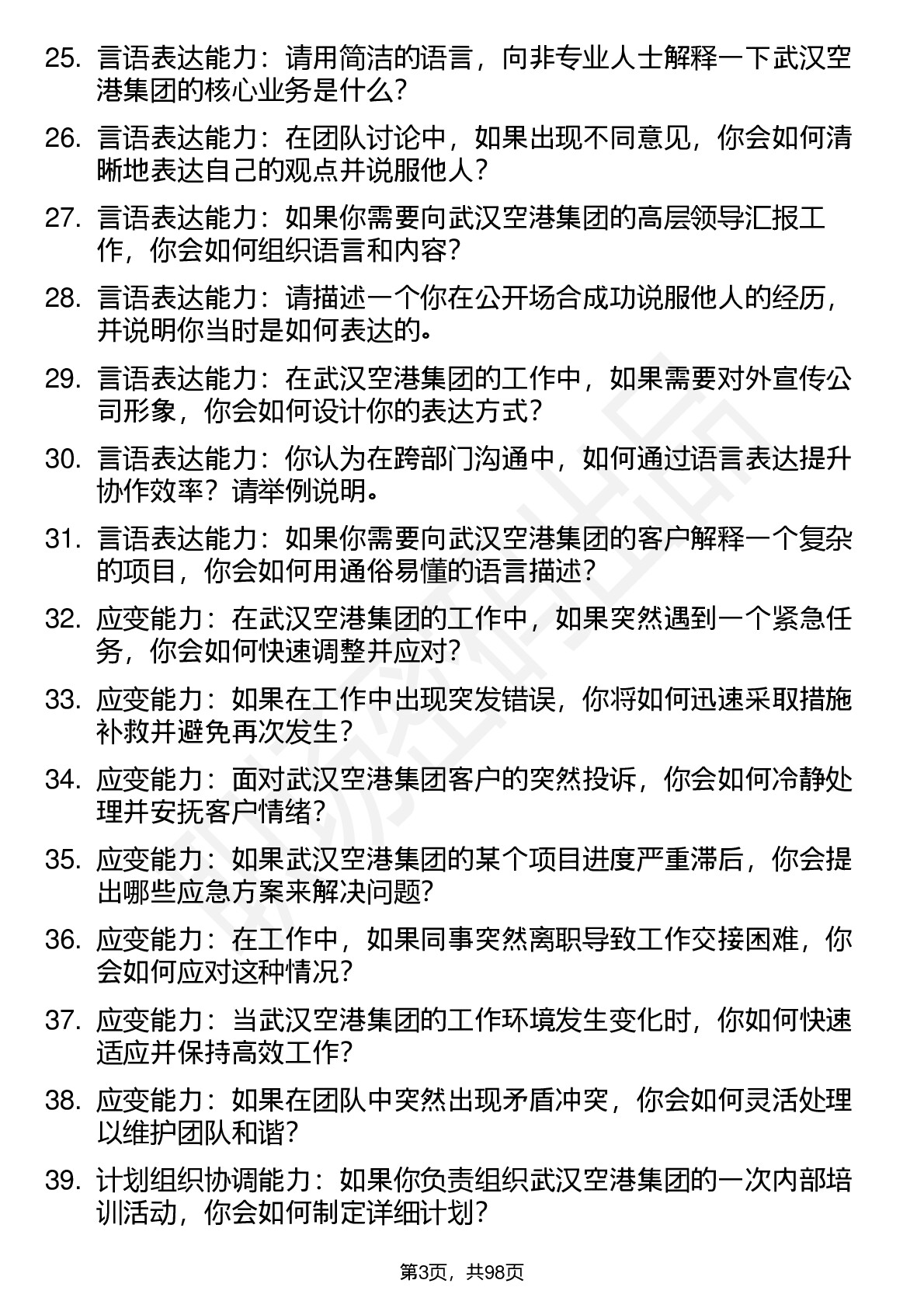 25. 言语表达能力：请用简洁的语言，向非专业人士解释一下武汉空港集团的核心业务是什么?

26. 言语表达能力：在团队讨论中，如果出现不同意见，你会如何清晰地表达自己的观点并说服他人？

27. 言语表达能力：如果你需要向武汉空港集团的高层领导汇报工作，你会如何组织语言和内容?

28. 言语表达能力：请描述一个你在公开场合成功说服他人的经历，并说明你当时是如何表达的。

29. 言语表达能力：在武汉空港集团的工作中，如果需要对外宣传公司形象，你会如何设计你的表达方式?

30. 言语表达能力：你认为在跨部门沟通中，如何通过语言表达提升协作效率？请举例说明。

31. 言语表达能力：如果你需要向武汉空港集团的客户解释一个复杂的项目，你会如何用通俗易懂的语言描述?

32. 应变能力：在武汉空港集团的工作中，如果突然遇到一个紧急任务，你会如何快速调整并应对?

33. 应变能力：如果在工作中出现突发错误，你将如何迅速采取措施补救并避免再次发生?

34. 应变能力：面对武汉空港集团客户的突然投诉，你会如何冷静处理并安抚客户情绪?

35. 应变能力：如果武汉空港集团的某个项目进度严重滞后，你会提出哪些应急方案来解决问题?

36. 应变能力：在工作中，如果同事突然离职导致工作交接困难，你会如何应对这种情况?

37. 应变能力：当武汉空港集团的工作环境发生变化时，你如何快速适应并保持高效工作?

38. 应变能力：如果在团队中突然出现矛盾冲突，你会如何灵活处理以维护团队和谐?

39. 计划组织协调能力：如果你负责组织武汉空港集团的一次内部培训活动，你会如何制定详细计划?

第3页，共98页